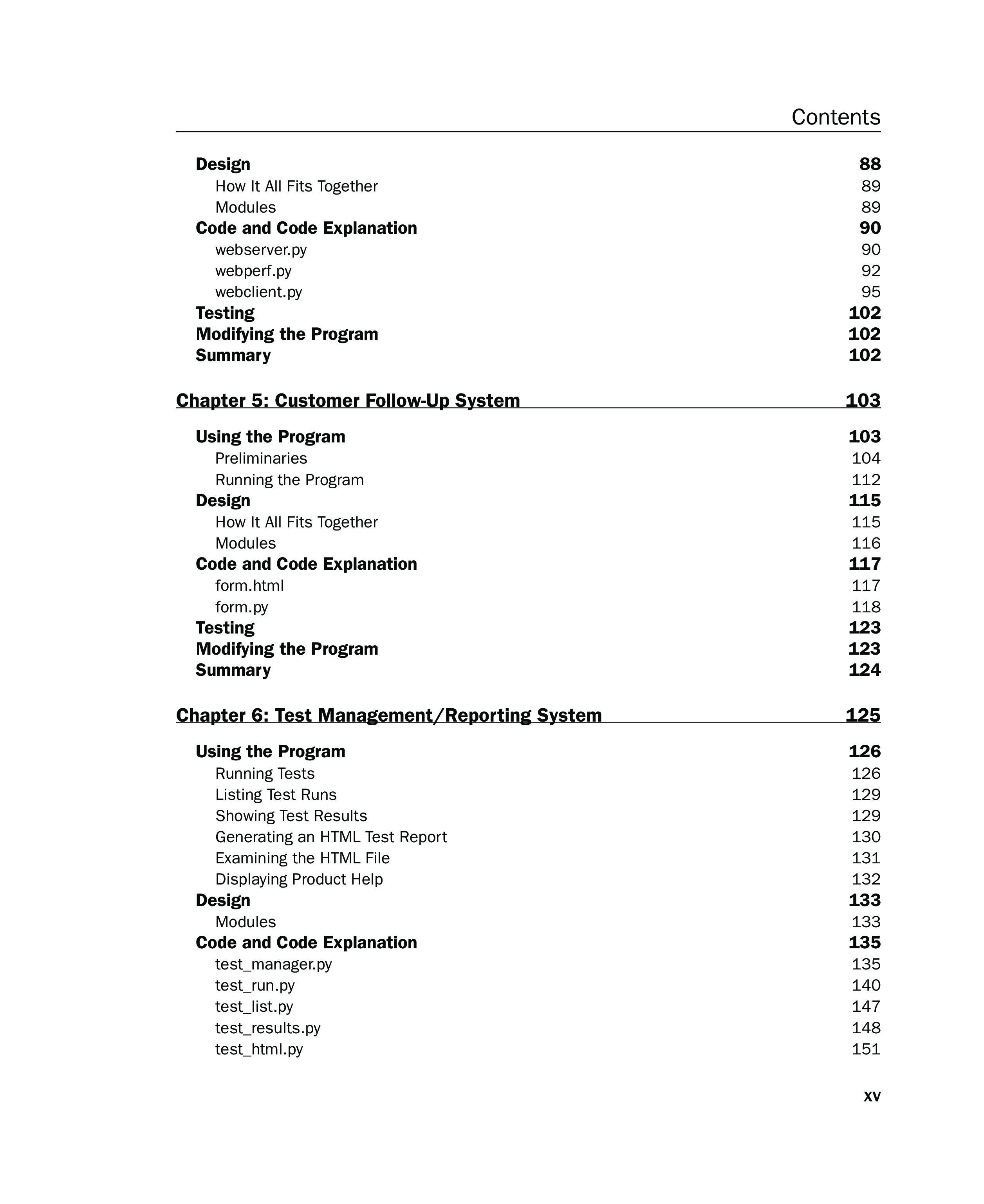 Contents

Design 88
How It All Fits Together 89
Modules 89
Code and Code Explanation 90
webserver.py 90
webperf.py 92
webclient.py 95
Testing 102
Modifying the Program 102
Summary 102

Chapter 5: Customer Follow-Up System 103

Using the Program 103
Preliminaries 104
Running the Program 112
Design 115
How It All Fits Together 115
Modules 116
Code and Code Explanation 117
form.html 117
form.py 118
Testing 123
Modifying the Program 123
Summary 124

Chapter 6: Test Management/Reporting System 125

Using the Program 126
Running Tests 126
Listing Test Runs 129
Showing Test Results 129
Generating an HTML Test Report 130
Examining the HTML File 131
Displaying Product Help 132
Design 133
Modules 133
Code and Code Explanation 135
test_manager.py 135
test_run.py 140
test_list.py 147
test_results.py 148
test_html.py 151

xv